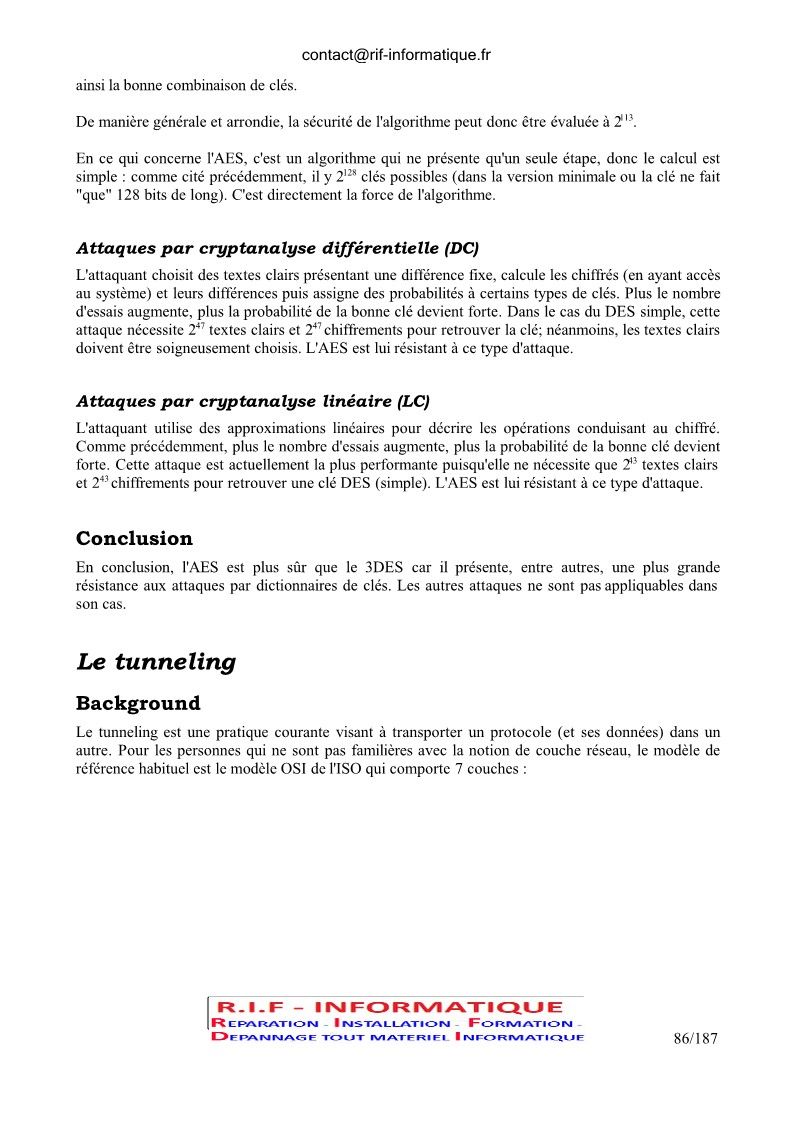 contact@rif-informatique.fr

ainsi la bonne combinaison de clés.

De manière générale et arrondie, la sécurité de l'algorithme peut donc être évaluée à $2^{113}$.

En ce qui concerne l'AES, c'est un algorithme qui ne présente qu'un seule étape, donc le calcul est simple : comme cité précédemment, il y $2^{128}$ clés possibles (dans la version minimale ou la clé ne fait "que" 128 bits de long). C'est directement la force de l'algorithme.

Attaques par cryptanalyse différentielle (DC)

L'attaquant choisit des textes clairs présentant une différence fixe, calcule les chiffrés (en ayant accès au système) et leurs différences puis assigne des probabilités à certains types de clés. Plus le nombre d'essais augmente, plus la probabilité de la bonne clé devient forte. Dans le cas du DES simple, cette attaque nécessite $2^{47}$ textes clairs et $2^{47}$ chiffrements pour retrouver la clé; néanmoins, les textes clairs doivent être soigneusement choisis. L'AES est lui résistant à ce type d'attaque.

Attaques par cryptanalyse linéaire (LC)

L'attaquant utilise des approximations linéaires pour décrire les opérations conduisant au chiffré. Comme précédemment, plus le nombre d'essais augmente, plus la probabilité de la bonne clé devient forte. Cette attaque est actuellement la plus performante puisqu'elle ne nécessite que $2^{43}$ textes clairs et $2^{43}$ chiffrements pour retrouver une clé DES (simple). L'AES est lui résistant à ce type d'attaque.

Conclusion

En conclusion, l'AES est plus sûr que le 3DES car il présente, entre autres, une plus grande résistance aux attaques par dictionnaires de clés. Les autres attaques ne sont pas appliquables dans son cas.

Le tunneling

Background

Le tunneling est une pratique courante visant à transporter un protocole (et ses données) dans un autre. Pour les personnes qui ne sont pas familières avec la notion de couche réseau, le modèle de référence habituel est le modèle OSI de l'ISO qui comporte 7 couches :

R.I.F - INFORMATIQUE
REPARATION - INSTALLATION - FORMATION -
DEPANNAGE TOUT MATERIEL INFORMATIQUE

86/187